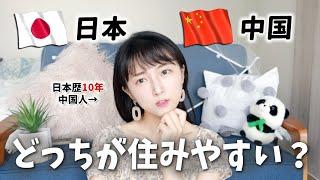 日本

中国

日本歴10年
中国人→

どっちが住みやすい？